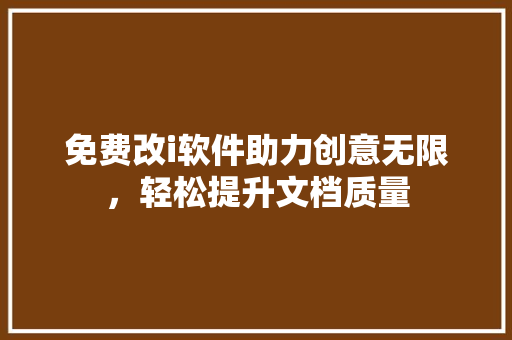 免费改i软件助力创意无限，轻松提升文档质量